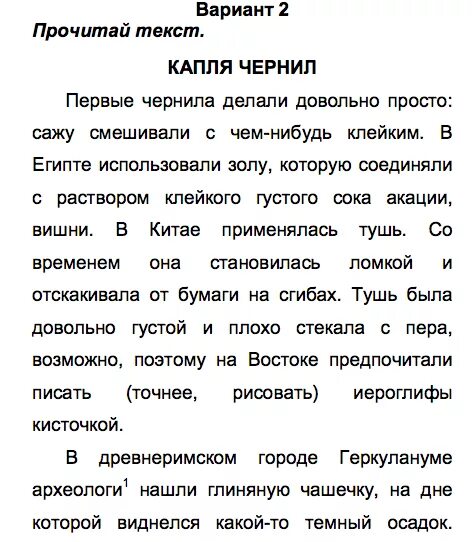 Вариант 2
Прочитай текст.

КАПЛЯ ЧЕРНИЛ

Первые чернила делали довольно просто: сажу смешивали с чем-нибудь клейким. В Египте использовали золу, которую соединяли с раствором клейкого густого сока акации, вишни. В Китае применялась тушь. Со временем она становилась ломкой и отскакивала от бумаги на сгибах. Тушь была довольно густой и плохо стекала с пера, возможно, поэтому на Востоке предпочитали писать (точнее, рисовать) иероглифы кисточкой.

В древнеримском городе Геркулануме археологи$^1$ нашли глиняную чашечку, на дне которой виднелся какой-то темный осадок.